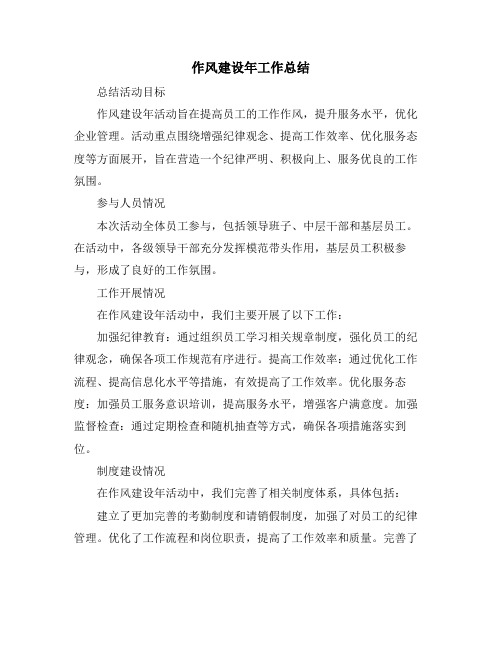 作风建设年工作总结

总结活动目标

作风建设年活动旨在提高员工的工作作风，提升服务水平，优化企业管理。活动重点围绕增强纪律观念、提高工作效率、优化服务态度等方面展开，旨在营造一个纪律严明、积极向上、服务优良的工作氛围。

参与人员情况

本次活动全体员工参与，包括领导班子、中层干部和基层员工。在活动中，各级领导干部充分发挥模范带头作用，基层员工积极参与，形成了良好的工作氛围。

工作开展情况

在作风建设年活动中，我们主要开展了以下工作：

加强纪律教育：通过组织员工学习相关规章制度，强化员工的纪律观念，确保各项工作规范有序进行。提高工作效率：通过优化工作流程、提高信息化水平等措施，有效提高了工作效率。优化服务态度：加强员工服务意识培训，提高服务水平，增强客户满意度。加强监督检查：通过定期检查和随机抽查等方式，确保各项措施落实到位。

制度建设情况

在作风建设年活动中，我们完善了相关制度体系，具体包括：

建立了更加完善的考勤制度和请销假制度，加强了对员工的纪律管理。优化了工作流程和岗位职责，提高了工作效率和质量。完善了